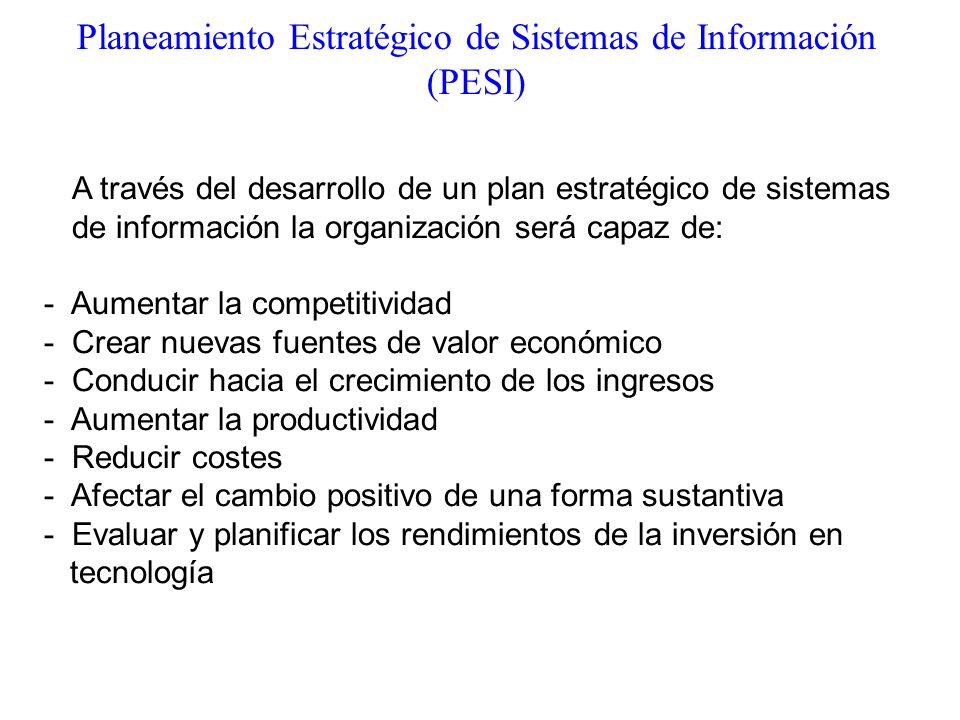 Planeamiento Estratégico de Sistemas de Información (PESI)

A través del desarrollo de un plan estratégico de sistemas de información la organización será capaz de:

- Aumentar la competitividad
- Crear nuevas fuentes de valor económico
- Conducir hacia el crecimiento de los ingresos
- Aumentar la productividad
- Reducir costes
- Afectar el cambio positivo de una forma sustantiva
- Evaluar y planificar los rendimientos de la inversión en tecnología